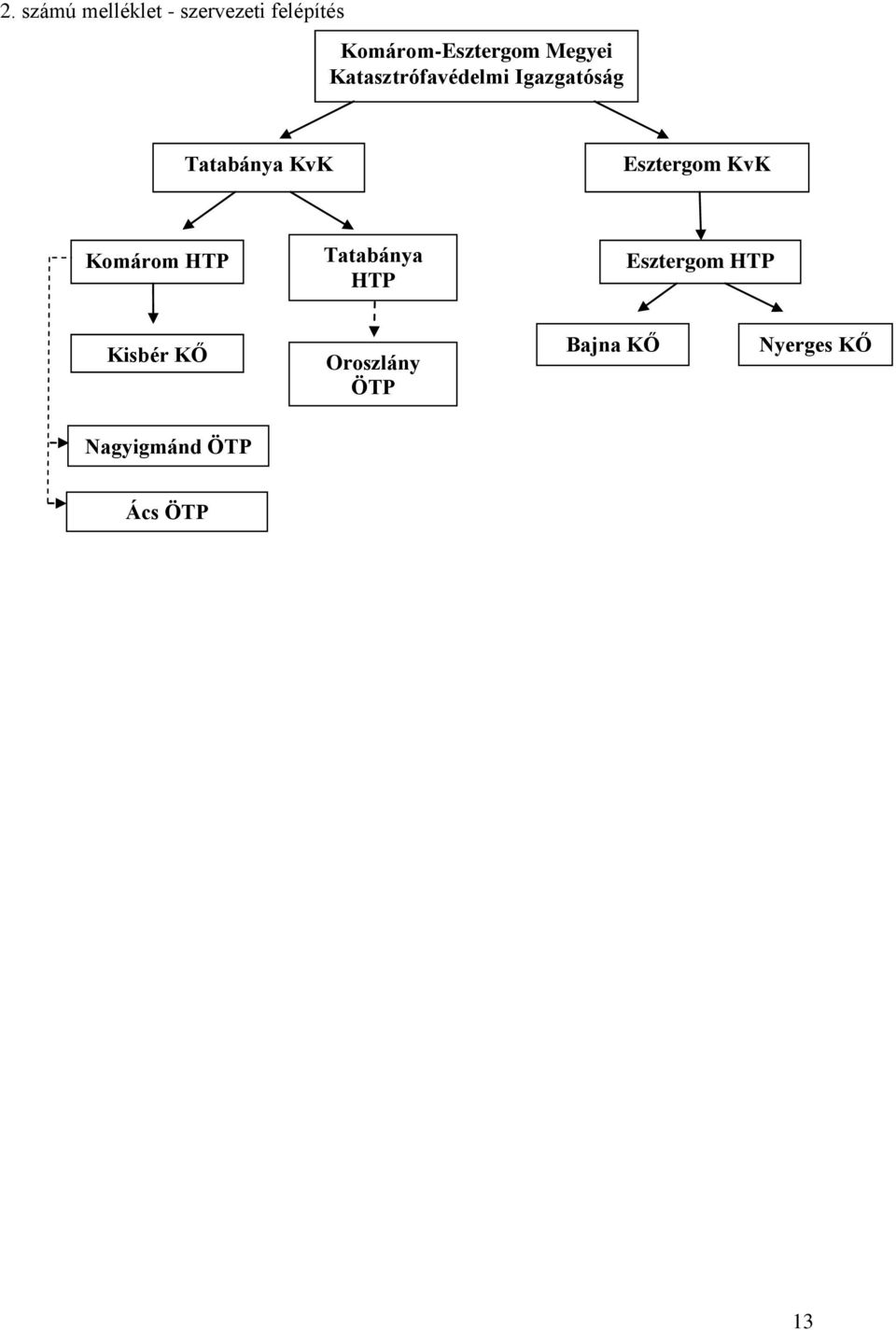 2. számú melléklet - szervezeti felépítés

Komárom-Esztergom Megyei Katasztrófavédelmi Igazgatóság

Tatabánya KvK

Esztergom KvK

Komárom HTP

Tatabánya HTP

Esztergom HTP

Kisbér KŐ

Oroszlány ÖTP

Bajna KŐ

Nyerges KŐ

Nagyigmánd ÖTP

Ács ÖTP

13